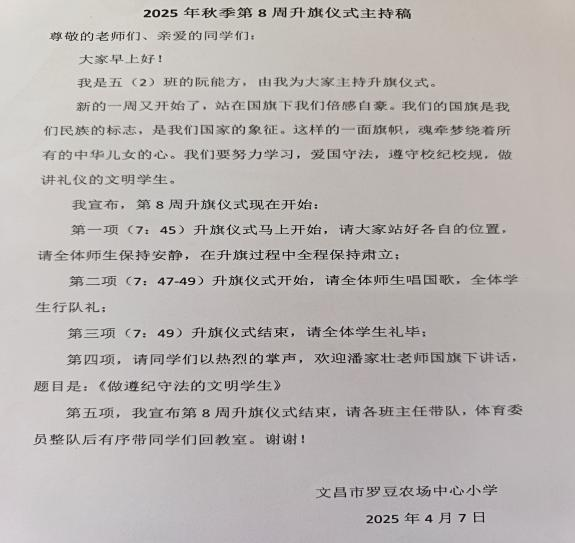 2025 年秋季第 8 周升旗仪式主持稿

尊敬的老师们、亲爱的同学们：

大家早上好！

我是五（2）班的阮能方，由我为大家主持升旗仪式。

新的一周又开始了，站在国旗下我们倍感自豪。我们的国旗是我们民族的标志，是我们国家的象征。这样的一面旗帜，魂牵梦绕着所有的中华儿女的心。我们要努力学习，爱国守法，遵守校纪校规，做讲礼仪的文明学生。

我宣布，第 8 周升旗仪式现在开始：

第一项（7：45）升旗仪式马上开始，请大家站好各自的位置，请全体师生保持安静，在升旗过程中全程保持肃立；

第二项（7：47-49）升旗仪式开始，请全体师生唱国歌，全体学生行队礼；

第三项（7：49）升旗仪式结束，请全体学生礼毕；

第四项，请同学们以热烈的掌声，欢迎潘家壮老师国旗下讲话，题目是：《做遵纪守法的文明学生》

第五项，我宣布第 8 周升旗仪式结束，请各班主任带队，体育委员整队后有序带同学们回教室。谢谢！

文昌市罗豆农场中心小学

2025 年 4 月 7 日